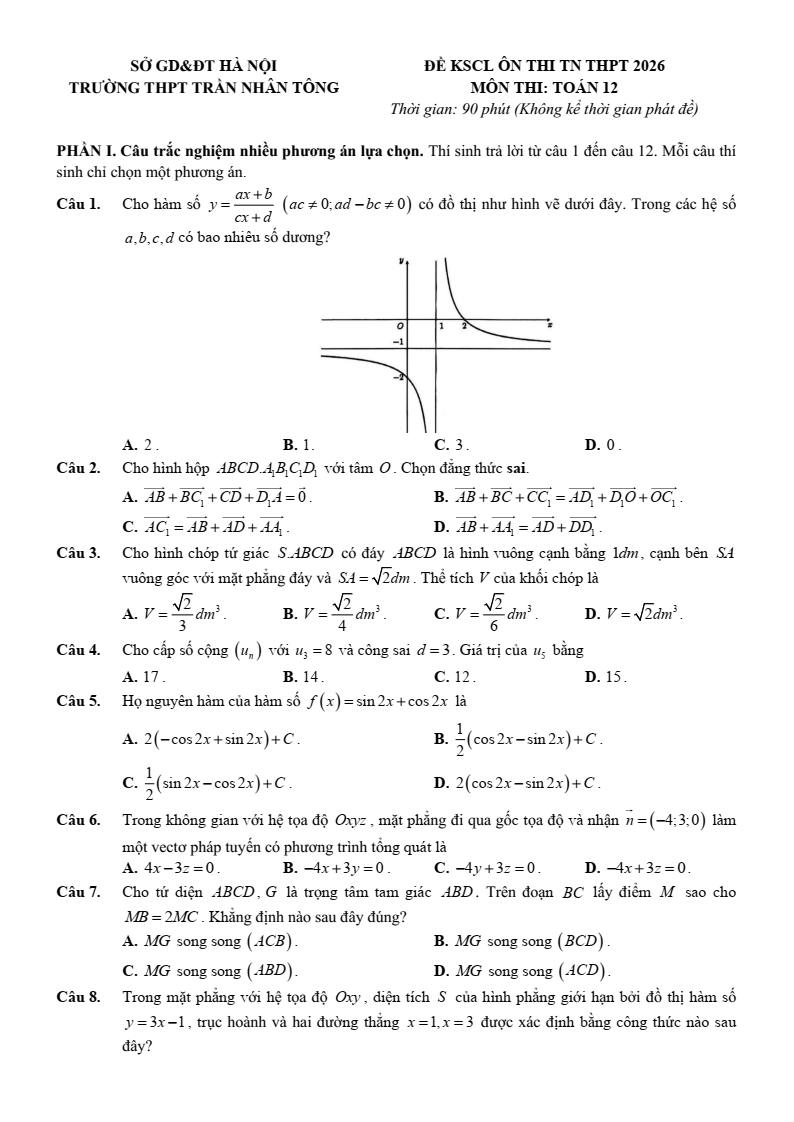 SỞ GD&ĐT HÀ NỘI
TRƯỜNG THPT TRẦN NHÂN TÔNG

ĐỀ KSCL ÔN THI TN THPT 2026
MÔN THI: TOÁN 12
Thời gian: 90 phút (Không kể thời gian phát đề)

PHẦN I. Câu trắc nghiệm nhiều phương án lựa chọn. Thí sinh trả lời từ câu 1 đến câu 12. Mỗi câu thí sinh chỉ chọn một phương án.

Câu 1. Cho hàm số $y=\frac{ax+b}{cx+d}$ $(ac\neq 0; ad-bc\neq 0)$ có đồ thị như hình vẽ dưới đây. Trong các hệ số $a,b,c,d$ có bao nhiêu số dương?

y
O
1
2
x
−1
−2

A. 2 .
B. 1.
C. 3 .
D. 0 .

Câu 2. Cho hình hộp $ABCD.A_1B_1C_1D_1$ với tâm $O$. Chọn đẳng thức sai.
A. $\overrightarrow{AB}+\overrightarrow{BC_1}+\overrightarrow{CD}+\overrightarrow{D_1A}=\vec{0}$.
B. $\overrightarrow{AB}+\overrightarrow{BC}+\overrightarrow{CC_1}=\overrightarrow{AD_1}+\overrightarrow{D_1O}+\overrightarrow{OC_1}$.
C. $\overrightarrow{AC_1}=\overrightarrow{AB}+\overrightarrow{AD}+\overrightarrow{AA_1}$.
D. $\overrightarrow{AB}+\overrightarrow{AA_1}=\overrightarrow{AD}+\overrightarrow{DD_1}$.

Câu 3. Cho hình chóp tứ giác $S.ABCD$ có đáy $ABCD$ là hình vuông cạnh bằng $1dm$, cạnh bên $SA$ vuông góc với mặt phẳng đáy và $SA=\sqrt{2}dm$. Thể tích $V$ của khối chóp là
A. $V=\frac{\sqrt{2}}{3}dm^3$.
B. $V=\frac{\sqrt{2}}{4}dm^3$.
C. $V=\frac{\sqrt{2}}{6}dm^3$.
D. $V=\sqrt{2}dm^3$.

Câu 4. Cho cấp số cộng $(u_n)$ với $u_3=8$ và công sai $d=3$. Giá trị của $u_5$ bằng
A. 17 .
B. 14 .
C. 12 .
D. 15 .

Câu 5. Họ nguyên hàm của hàm số $f(x)=\sin 2x+\cos 2x$ là
A. $2(-\cos 2x+\sin 2x)+C$.
B. $\frac{1}{2}(\cos 2x-\sin 2x)+C$.
C. $\frac{1}{2}(\sin 2x-\cos 2x)+C$.
D. $2(\cos 2x-\sin 2x)+C$.

Câu 6. Trong không gian với hệ tọa độ $Oxyz$, mặt phẳng đi qua gốc tọa độ và nhận $\vec{n}=(-4;3;0)$ làm một vectơ pháp tuyến có phương trình tổng quát là
A. $4x-3z=0$.
B. $-4x+3y=0$.
C. $-4y+3z=0$.
D. $-4x+3z=0$.

Câu 7. Cho tứ diện $ABCD$, $G$ là trọng tâm tam giác $ABD$. Trên đoạn $BC$ lấy điểm $M$ sao cho $MB=2MC$. Khẳng định nào sau đây đúng?
A. $MG$ song song $(ACB)$.
B. $MG$ song song $(BCD)$.
C. $MG$ song song $(ABD)$.
D. $MG$ song song $(ACD)$.

Câu 8. Trong mặt phẳng với hệ tọa độ $Oxy$, diện tích $S$ của hình phẳng giới hạn bởi đồ thị hàm số $y=3x-1$, trục hoành và hai đường thẳng $x=1, x=3$ được xác định bằng công thức nào sau đây?